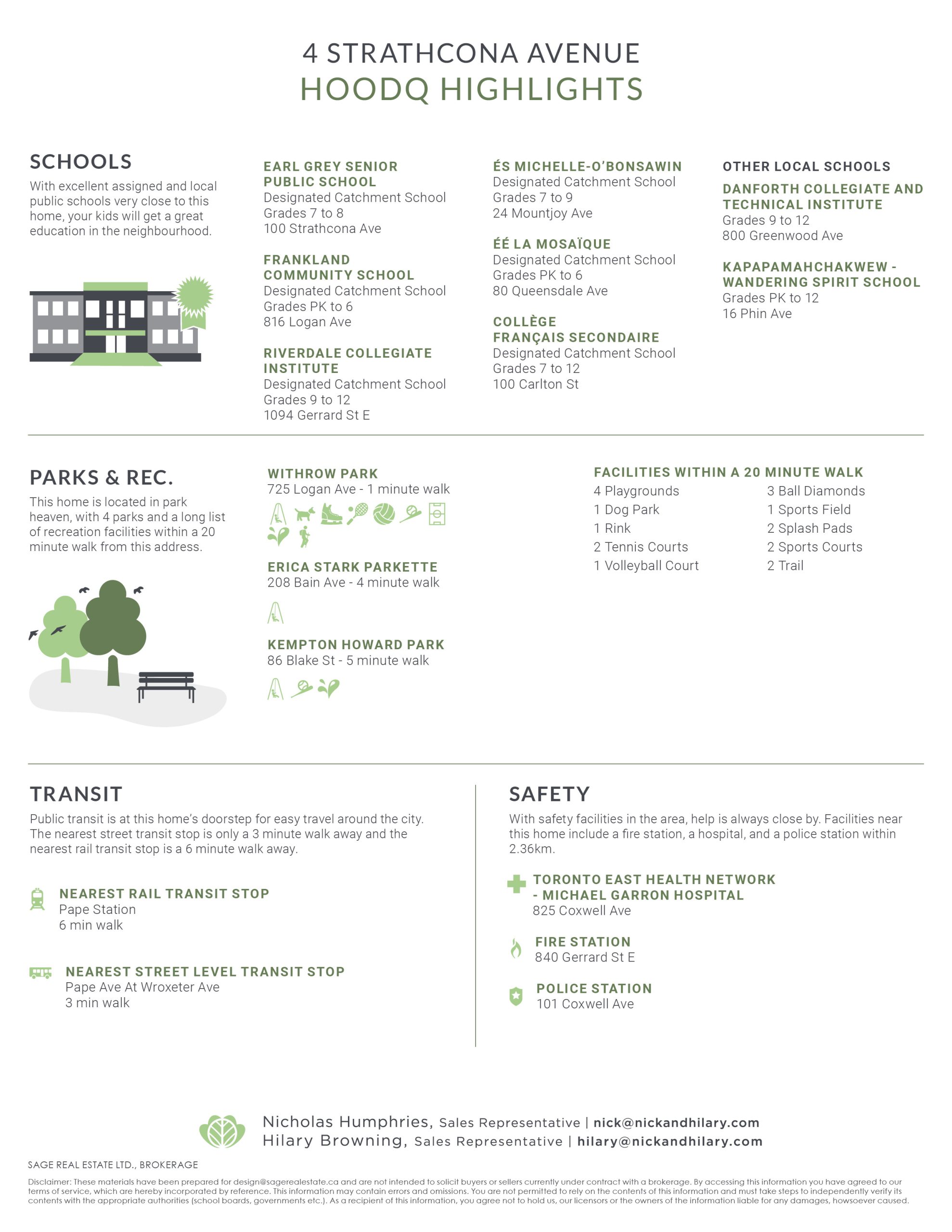 4 STRATHCONA AVENUE
HOODQ HIGHLIGHTS

SCHOOLS
With excellent assigned and local public schools very close to this home, your kids will get a great education in the neighbourhood.

EARL GREY SENIOR PUBLIC SCHOOL
Designated Catchment School
Grades 7 to 8
100 Strathcona Ave

FRANKLAND COMMUNITY SCHOOL
Designated Catchment School
Grades PK to 6
816 Logan Ave

RIVERDALE COLLEGIATE INSTITUTE
Designated Catchment School
Grades 9 to 12
1094 Gerrard St E

ÉS MICHELLE-O'BONSAWIN
Designated Catchment School
Grades 7 to 9
24 Mountjoy Ave

ÉÉ LA MOSAÏQUE
Designated Catchment School
Grades PK to 6
80 Queensdale Ave

COLLÈGE FRANÇAIS SECONDAIRE
Designated Catchment School
Grades 7 to 12
100 Carlton St

OTHER LOCAL SCHOOLS
DANFORTH COLLEGIATE AND TECHNICAL INSTITUTE
Grades 9 to 12
800 Greenwood Ave

KAPAPAMAHCHAKWEW - WANDERING SPIRIT SCHOOL
Grades PK to 12
16 Phin Ave

PARKS & REC.
This home is located in park heaven, with 4 parks and a long list of recreation facilities within a 20 minute walk from this address.

WITHROW PARK
725 Logan Ave - 1 minute walk

ERICA STARK PARKETTE
208 Bain Ave - 4 minute walk

KEMPTON HOWARD PARK
86 Blake St - 5 minute walk

FACILITIES WITHIN A 20 MINUTE WALK
4 Playgrounds
1 Dog Park
1 Rink
2 Tennis Courts
1 Volleyball Court
3 Ball Diamonds
1 Sports Field
2 Splash Pads
2 Sports Courts
2 Trail

TRANSIT
Public transit is at this home's doorstep for easy travel around the city. The nearest street transit stop is only a 3 minute walk away and the nearest rail transit stop is a 6 minute walk away.

NEAREST RAIL TRANSIT STOP
Pape Station
6 min walk

NEAREST STREET LEVEL TRANSIT STOP
Pape Ave At Wroxeter Ave
3 min walk

SAFETY
With safety facilities in the area, help is always close by. Facilities near this home include a fire station, a hospital, and a police station within 2.36km.

TORONTO EAST HEALTH NETWORK - MICHAEL GARRON HOSPITAL
825 Coxwell Ave

FIRE STATION
840 Gerrard St E

POLICE STATION
101 Coxwell Ave

Nicholas Humphries, Sales Representative | nick@nickandhilary.com
Hilary Browning, Sales Representative | hilary@nickandhilary.com

SAGE REAL ESTATE LTD., BROKERAGE

Disclaimer: These materials have been prepared for design@sagerealestate.ca and are not intended to solicit buyers or sellers currently under contract with a brokerage. By accessing this information you have agreed to our terms of service, which are hereby incorporated by reference. This information may contain errors and omissions. You are not permitted to rely on the contents of this information and must take steps to independently verify its contents with the appropriate authorities (school boards, governments etc.). As a recipient of this information, you agree not to hold us, our licensors or the owners of the information liable for any damages, howsoever caused.